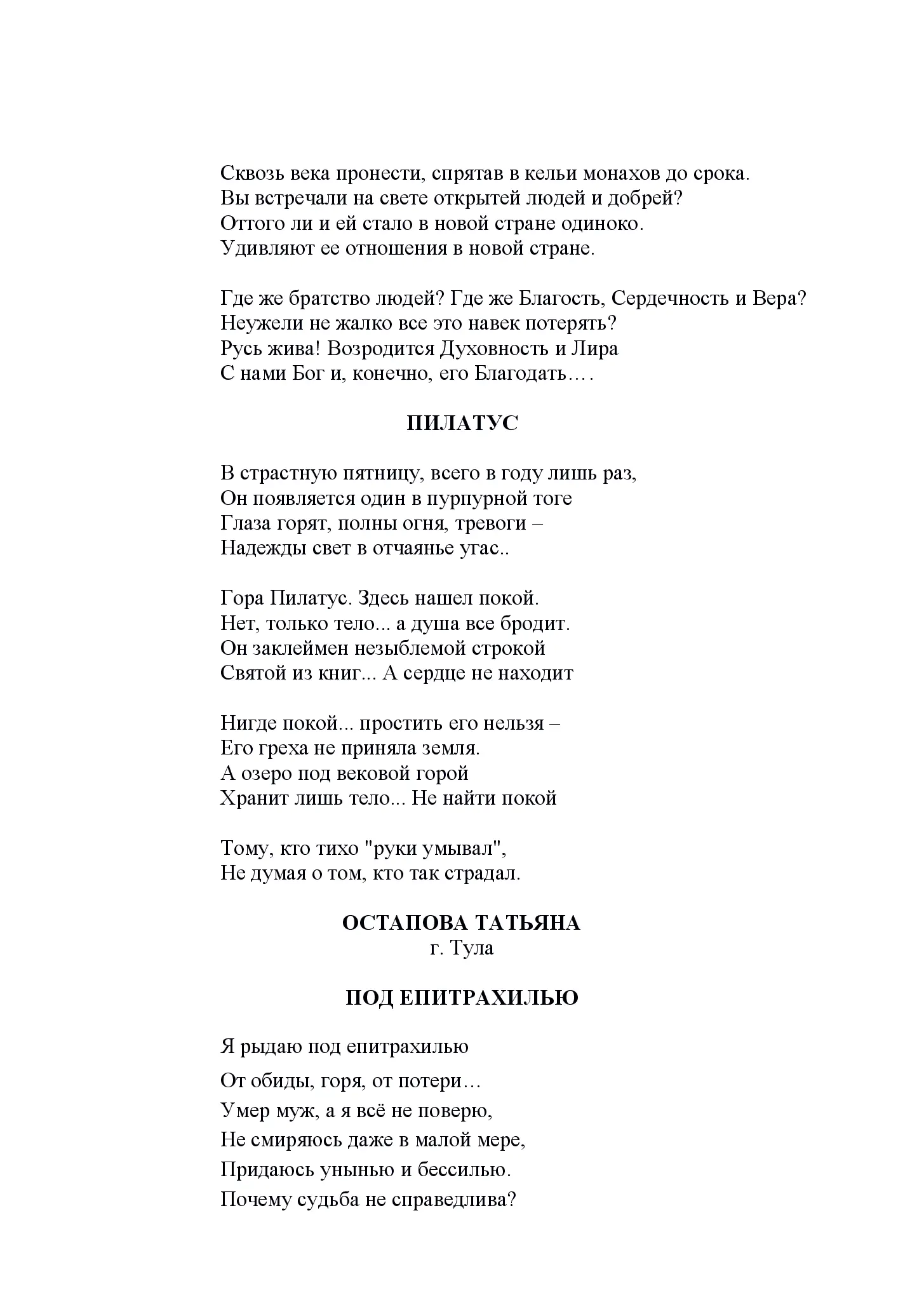 Сквозь века пронести, спрятав в кельи монахов до срока.
Вы встречали на свете открытей людей и добрей?
Оттого ли и ей стало в новой стране одиноко.
Удивляют ее отношения в новой стране.

Где же братство людей? Где же Благость, Сердечность и Вера?
Неужели не жалко все это навек потерять?
Русь жива! Возродится Духовность и Лира
С нами Бог и, конечно, его Благодать….

ПИЛАТУС

В страстную пятницу, всего в году лишь раз,
Он появляется один в пурпурной тоге
Глаза горят, полны огня, тревоги –
Надежды свет в отчаянье угас..

Гора Пилатус. Здесь нашел покой.
Нет, только тело... а душа все бродит.
Он заклеймен незыблемой строкой
Святой из книг... А сердце не находит

Нигде покой... простить его нельзя –
Его греха не приняла земля.
А озеро под вековой горой
Хранит лишь тело... Не найти покой

Тому, кто тихо "руки умывал",
Не думая о том, кто так страдал.

ОСТАПОВА ТАТЬЯНА
г. Тула

ПОД ЕПИТРАХИЛЬЮ

Я рыдаю под епитрахилью
От обиды, горя, от потери…
Умер муж, а я всё не поверю,
Не смиряюсь даже в малой мере,
Придаюсь унынью и бессилью.
Почему судьба не справедлива?